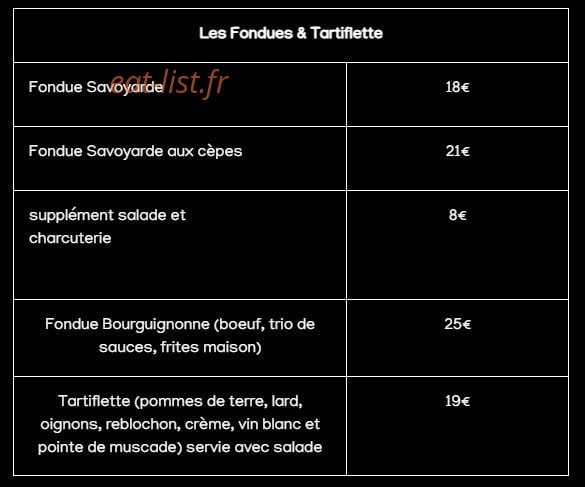 | Les Fondues & Tartiflette | |
|---|---|
| Fondue Savoyarde | 18€ |
| Fondue Savoyarde aux cèpes | 21€ |
| supplément salade et charcuterie | 8€ |
| Fondue Bourguignonne (boeuf, trio de sauces, frites maison) | 25€ |
| Tartiflette (pommes de terre, lard, oignons, reblochon, crème, vin blanc et pointe de muscade) servie avec salade | 19€ |

eat-list.fr